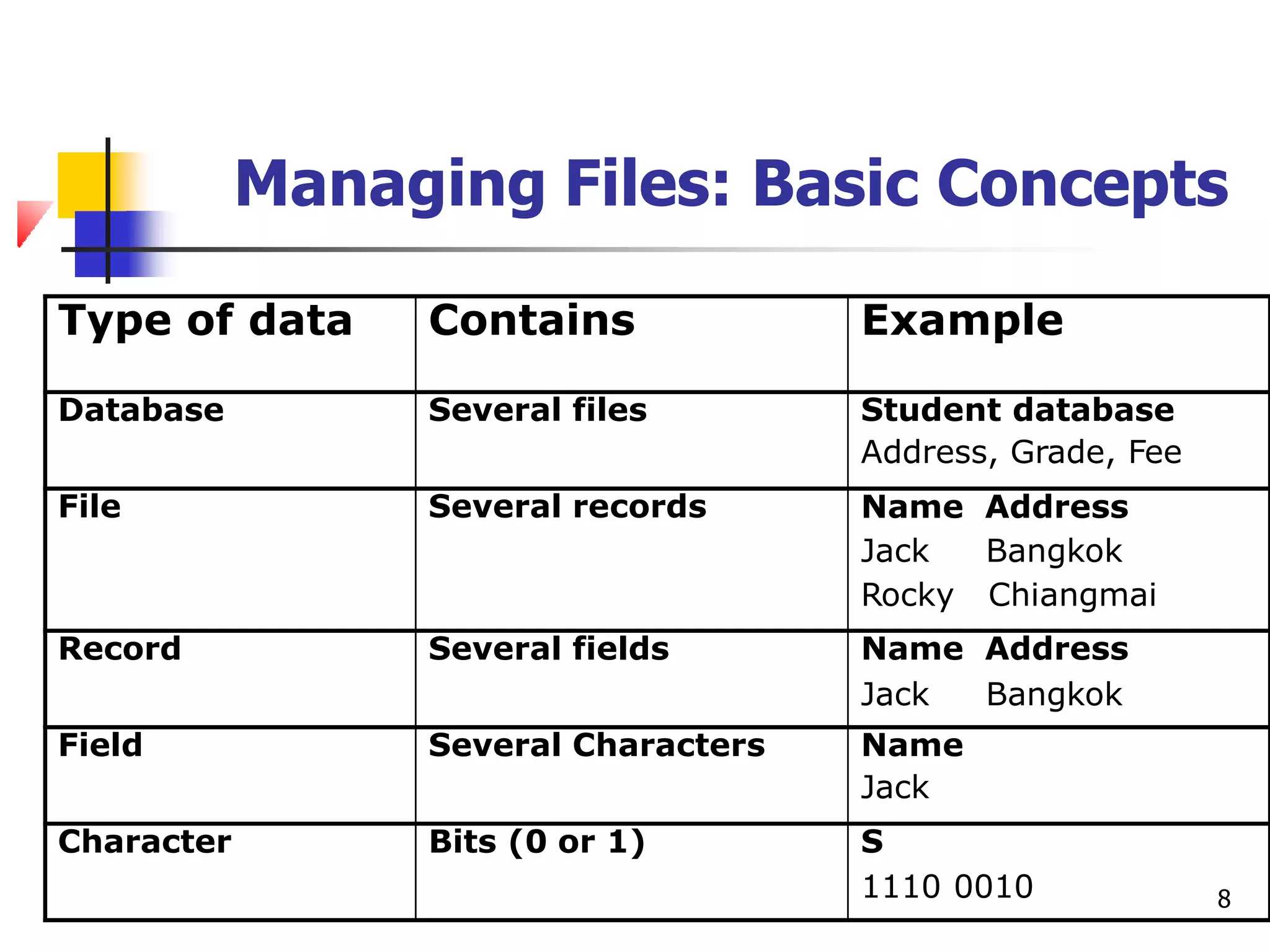 Managing Files: Basic Concepts

| Type of data | Contains | Example |
|---|---|---|
| Database | Several files | Student database Address, Grade, Fee |
| File | Several records | Name Address Jack Bangkok Rocky Chiangmai |
| Record | Several fields | Name Address Jack Bangkok |
| Field | Several Characters | Name Jack |
| Character | Bits (0 or 1) | S 1110 0010 |

8